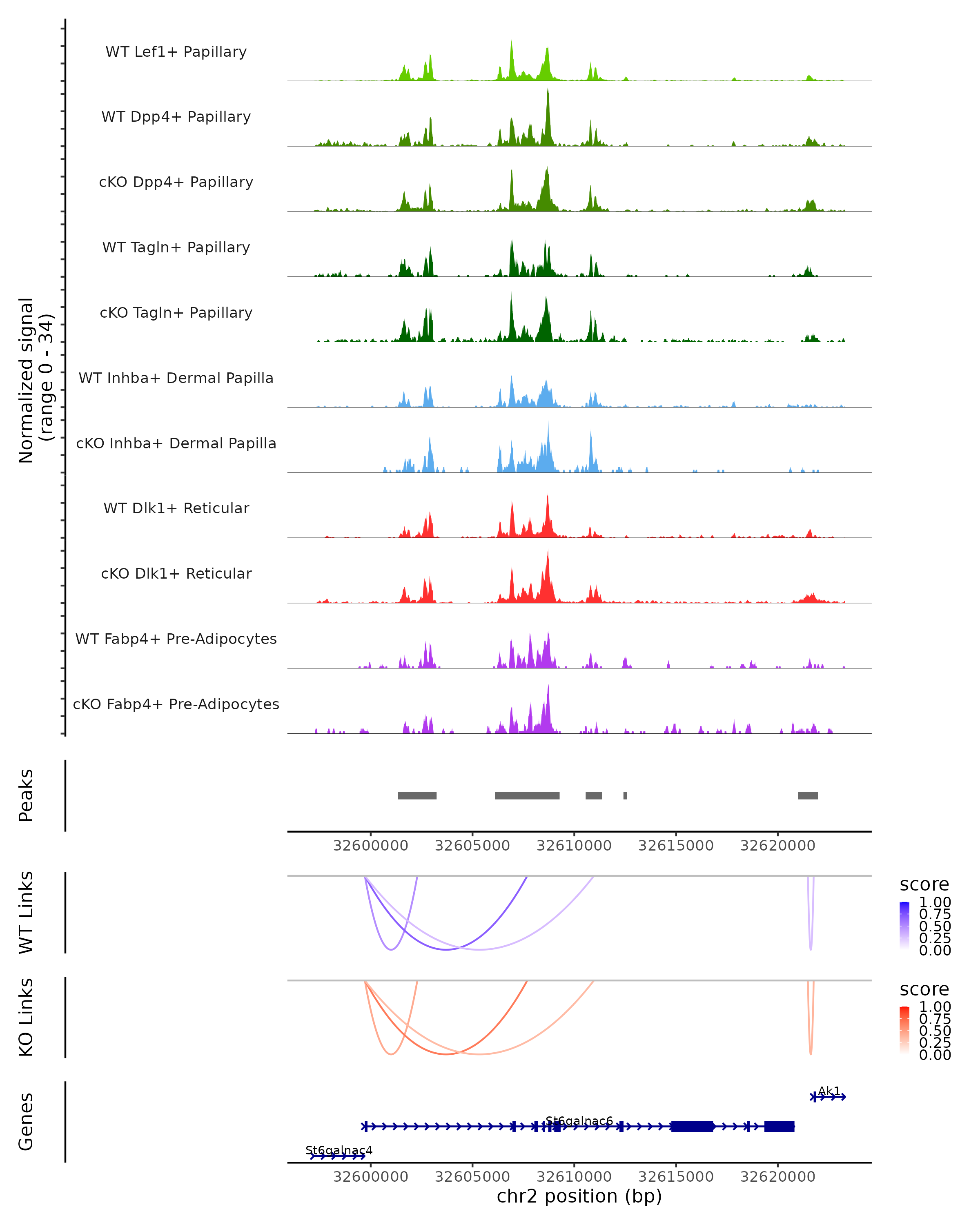 Normalized signal
(range 0 - 34)

WT Lef1+ Papillary

WT Dpp4+ Papillary

cKO Dpp4+ Papillary

WT Tagln+ Papillary

cKO Tagln+ Papillary

WT Inhba+ Dermal Papilla

cKO Inhba+ Dermal Papilla

WT Dlk1+ Reticular

cKO Dlk1+ Reticular

WT Fabp4+ Pre-Adipocytes

cKO Fabp4+ Pre-Adipocytes

Peaks

32600000 32605000 32610000 32615000 32620000

WT Links

score
1.00
0.75
0.50
0.25
0.00

KO Links

score
1.00
0.75
0.50
0.25
0.00

Genes

Ak1

St6galnac6

St6galnac4

32600000 32605000 32610000 32615000 32620000

chr2 position (bp)